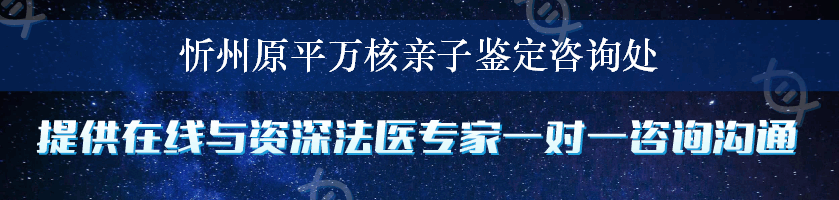 忻州原平万核亲子鉴定咨询处

提供在线与资深法医专家一对一咨询沟通